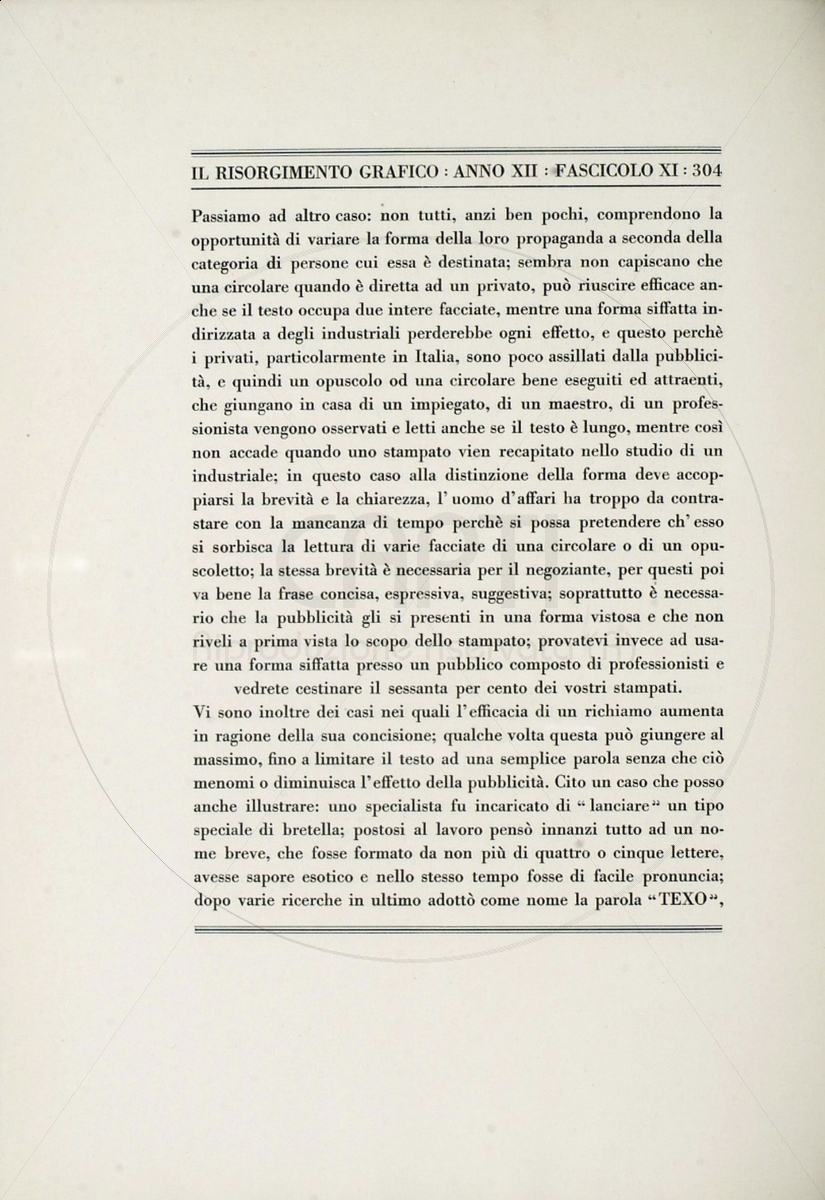 IL RISORGIMENTO GRAFICO : ANNO XII : FASCICOLO XI : 304

Passiamo ad altro caso: non tutti, anzi ben pochi, comprendono la opportunità di variare la forma della loro propaganda a seconda della categoria di persone cui essa è destinata; sembra non capiscano che una circolare quando è diretta ad un privato, può riuscire efficace anche se il testo occupa due intere facciate, mentre una forma siffatta indirizzata a degli industriali perderebbe ogni effetto, e questo perchè i privati, particolarmente in Italia, sono poco assillati dalla pubblicità, e quindi un opuscolo od una circolare bene eseguiti ed attraenti, che giungano in casa di un impiegato, di un maestro, di un professionista vengono osservati e letti anche se il testo è lungo, mentre così non accade quando uno stampato vien recapitato nello studio di un industriale; in questo caso alla distinzione della forma deve accoppiarsi la brevità e la chiarezza, l' uomo d'affari ha troppo da contrastare con la mancanza di tempo perchè si possa pretendere ch' esso si sorbisca la lettura di varie facciate di una circolare o di un opuscoletto; la stessa brevità è necessaria per il negoziante, per questi poi va bene la frase concisa, espressiva, suggestiva; soprattutto è necessario che la pubblicità gli si presenti in una forma vistosa e che non riveli a prima vista lo scopo dello stampato; provatevi invece ad usare una forma siffatta presso un pubblico composto di professionisti e vedrete cestinare il sessanta per cento dei vostri stampati.

Vi sono inoltre dei casi nei quali l'efficacia di un richiamo aumenta in ragione della sua concisione; qualche volta questa può giungere al massimo, fino a limitare il testo ad una semplice parola senza che ciò menomi o diminuisca l'effetto della pubblicità. Cito un caso che posso anche illustrare: uno specialista fu incaricato di "lanciare" un tipo speciale di bretella; postosi al lavoro pensò innanzi tutto ad un nome breve, che fosse formato da non più di quattro o cinque lettere, avesse sapore esotico e nello stesso tempo fosse di facile pronuncia; dopo varie ricerche in ultimo adottò come nome la parola "TEXO",